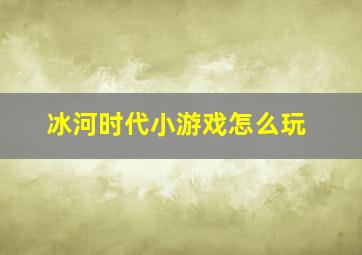 冰河时代小游戏怎么玩